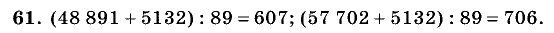 61. $(48\ 891 + 5132) : 89 = 607$; $(57\ 702 + 5132) : 89 = 706$.